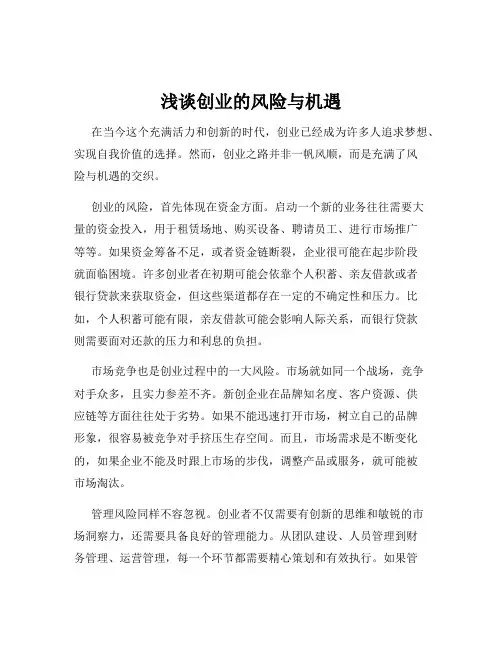 浅谈创业的风险与机遇

在当今这个充满活力和创新的时代，创业已经成为许多人追求梦想、实现自我价值的选择。然而，创业之路并非一帆风顺，而是充满了风险与机遇的交织。

创业的风险，首先体现在资金方面。启动一个新的业务往往需要大量的资金投入，用于租赁场地、购买设备、聘请员工、进行市场推广等等。如果资金筹备不足，或者资金链断裂，企业很可能在起步阶段就面临困境。许多创业者在初期可能会依靠个人积蓄、亲友借款或者银行贷款来获取资金，但这些渠道都存在一定的不确定性和压力。比如，个人积蓄可能有限，亲友借款可能会影响人际关系，而银行贷款则需要面对还款的压力和利息的负担。

市场竞争也是创业过程中的一大风险。市场就如同一个战场，竞争对手众多，且实力参差不齐。新创企业在品牌知名度、客户资源、供应链等方面往往处于劣势。如果不能迅速打开市场，树立自己的品牌形象，很容易被竞争对手挤压生存空间。而且，市场需求是不断变化的，如果企业不能及时跟上市场的步伐，调整产品或服务，就可能被市场淘汰。

管理风险同样不容忽视。创业者不仅需要有创新的思维和敏锐的市场洞察力，还需要具备良好的管理能力。从团队建设、人员管理到财务管理、运营管理，每一个环节都需要精心策划和有效执行。如果管